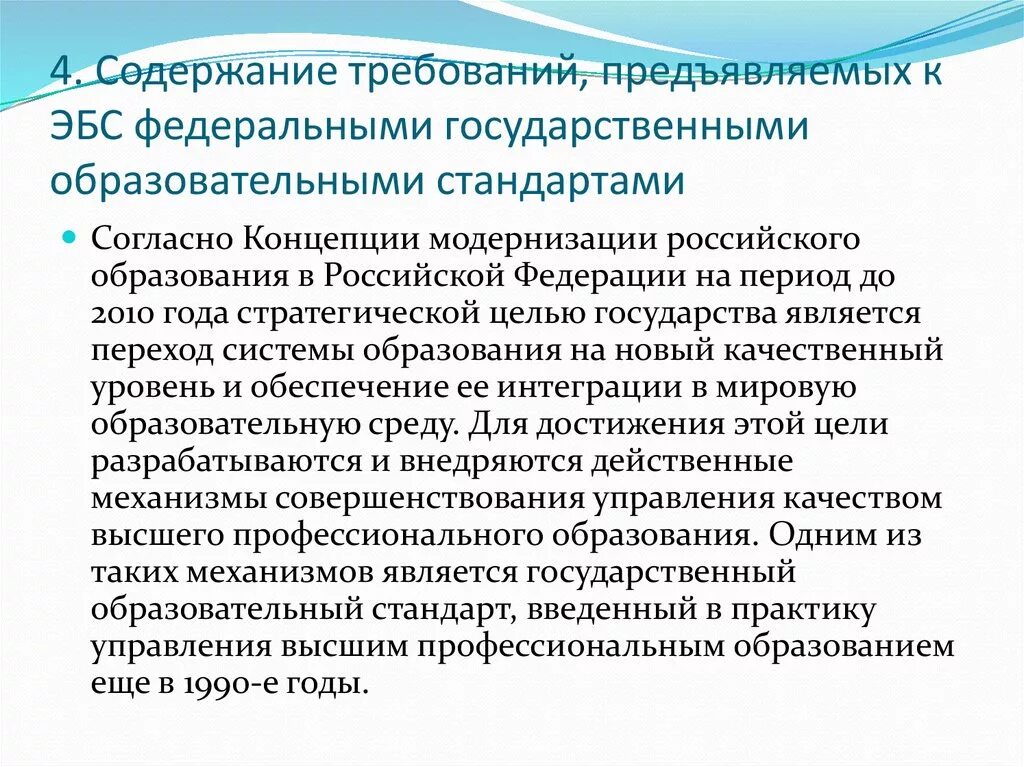 4. Содержание требований, предъявляемых к ЭБС федеральными государственными образовательными стандартами

Согласно Концепции модернизации российского образования в Российской Федерации на период до 2010 года стратегической целью государства является переход системы образования на новый качественный уровень и обеспечение ее интеграции в мировую образовательную среду. Для достижения этой цели разрабатываются и внедряются действенные механизмы совершенствования управления качеством высшего профессионального образования. Одним из таких механизмов является государственный образовательный стандарт, введенный в практику управления высшим профессиональным образованием еще в 1990-е годы.